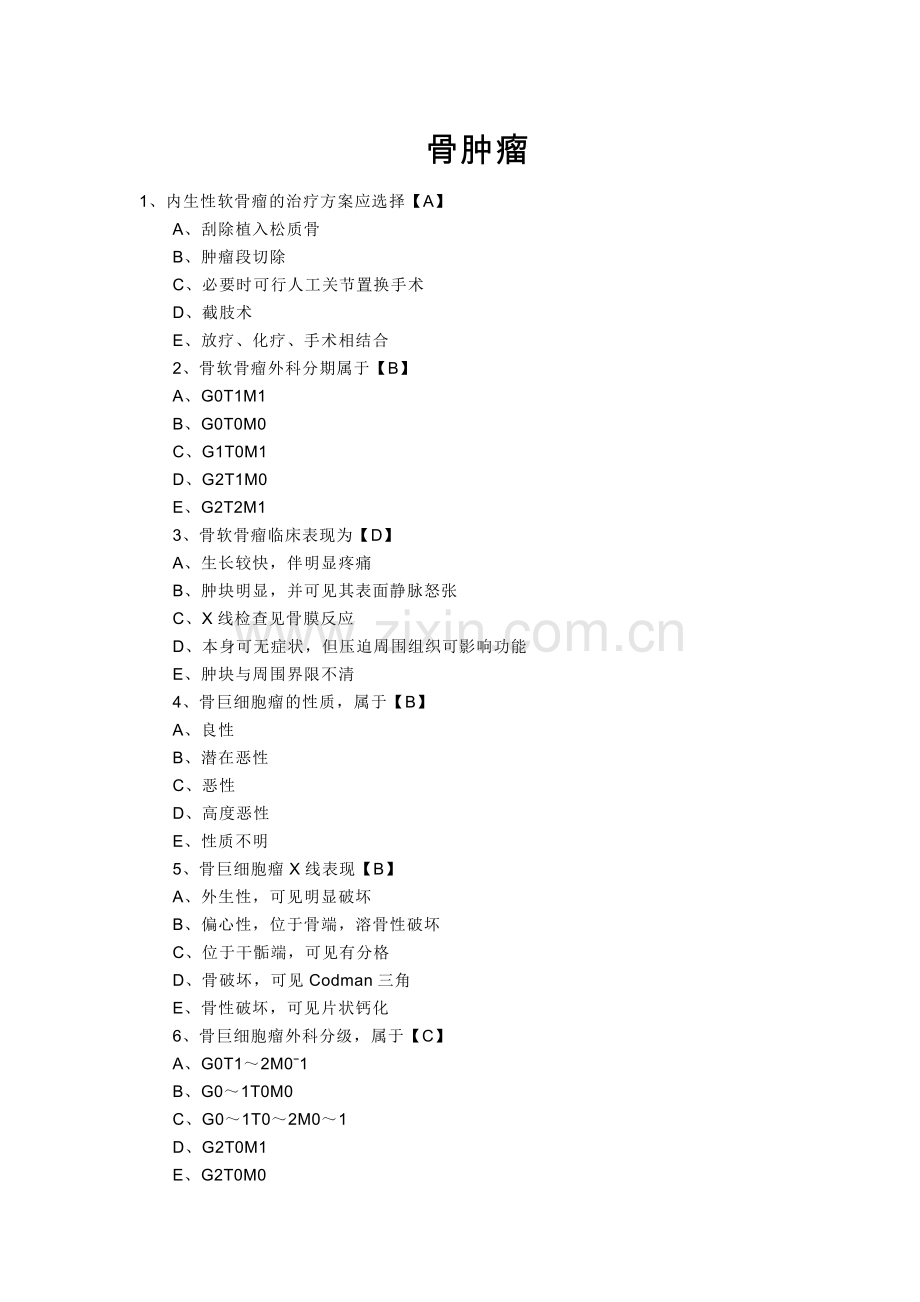 骨肿瘤

1、内生性软骨瘤的治疗方案应选择【A】

A、刮除植入松质骨

B、肿瘤段切除

C、必要时可行人工关节置换手术

D、截肢术

E、放疗、化疗、手术相结合

2、骨软骨瘤外科分期属于【B】

A、G0T1M1

B、G0T0M0

C、G1T0M1

D、G2T1M0

E、G2T2M1

3、骨软骨瘤临床表现为【D】

A、生长较快，伴明显疼痛

B、肿块明显，并可见其表面静脉怒张

C、X线检查见骨膜反应

D、本身可无症状，但压迫周围组织可影响功能

E、肿块与周围界限不清

4、骨巨细胞瘤的性质，属于【B】

A、良性

B、潜在恶性

C、恶性

D、高度恶性

E、性质不明

5、骨巨细胞瘤X线表现【B】

A、外生性，可见明显破坏

B、偏心性，位于骨端，溶骨性破坏

C、位于干骺端，可见有分格

D、骨破坏，可见Codman三角

E、骨性破坏，可见片状钙化

6、骨巨细胞瘤外科分级，属于【C】

A、G0T1～2M0ˉ1

B、G0～1T0M0

C、G0～1T0～2M0～1

D、G2T0M1

E、G2T0M0

www.zixin.com.cn